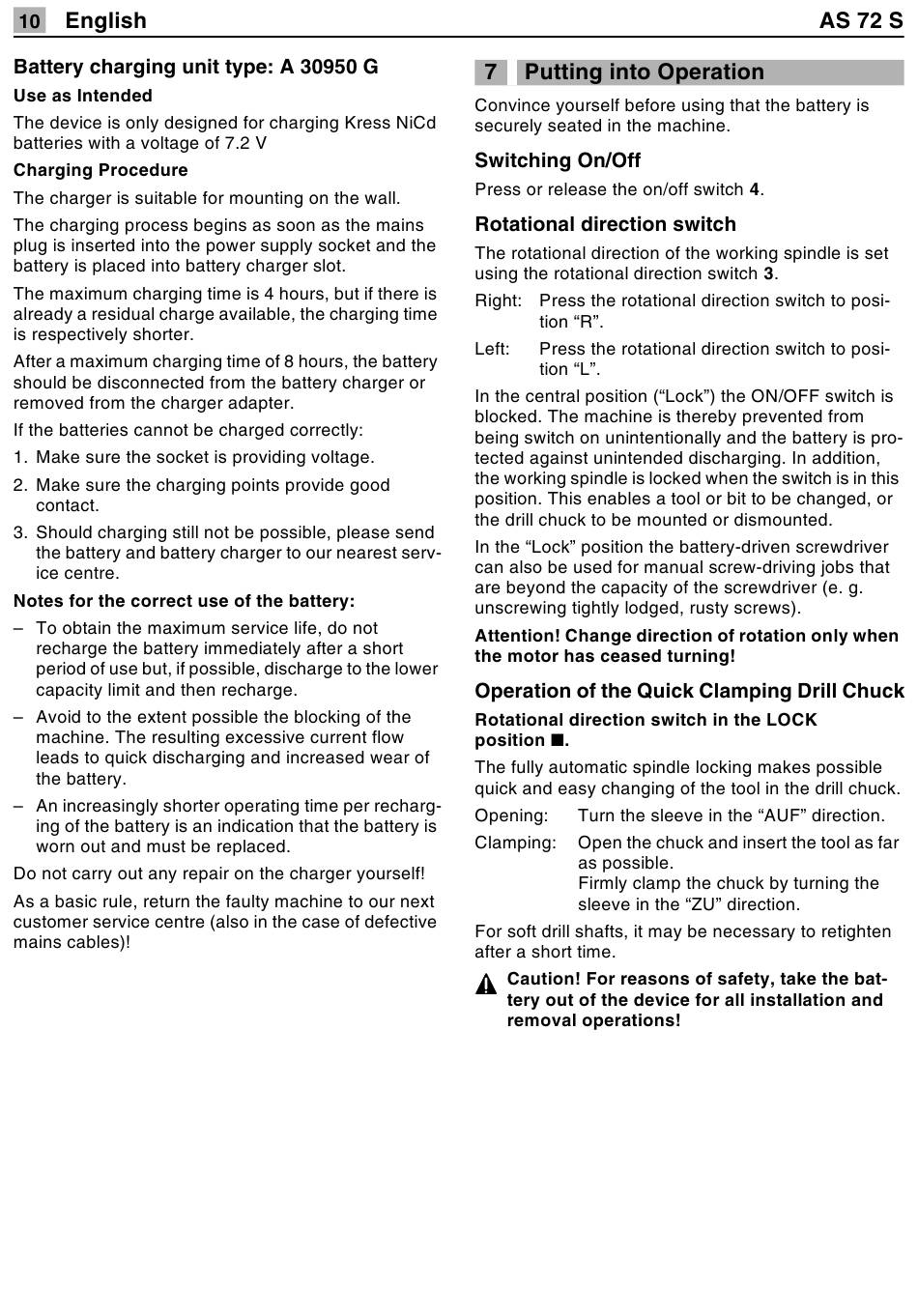 10 English AS 72 S

Battery charging unit type: A 30950 G

Use as Intended

The device is only designed for charging Kress NiCd batteries with a voltage of 7.2 V

Charging Procedure

The charger is suitable for mounting on the wall.

The charging process begins as soon as the mains plug is inserted into the power supply socket and the battery is placed into battery charger slot.

The maximum charging time is 4 hours, but if there is already a residual charge available, the charging time is respectively shorter.

After a maximum charging time of 8 hours, the battery should be disconnected from the battery charger or removed from the charger adapter.

If the batteries cannot be charged correctly:

1. Make sure the socket is providing voltage.
2. Make sure the charging points provide good contact.
3. Should charging still not be possible, please send the battery and battery charger to our nearest service centre.

Notes for the correct use of the battery:

– To obtain the maximum service life, do not recharge the battery immediately after a short period of use but, if possible, discharge to the lower capacity limit and then recharge.
– Avoid to the extent possible the blocking of the machine. The resulting excessive current flow leads to quick discharging and increased wear of the battery.
– An increasingly shorter operating time per recharging of the battery is an indication that the battery is worn out and must be replaced.

Do not carry out any repair on the charger yourself!

As a basic rule, return the faulty machine to our next customer service centre (also in the case of defective mains cables)!

7 Putting into Operation

Convince yourself before using that the battery is securely seated in the machine.

Switching On/Off

Press or release the on/off switch 4.

Rotational direction switch

The rotational direction of the working spindle is set using the rotational direction switch 3.

Right: Press the rotational direction switch to position “R”.

Left: Press the rotational direction switch to position “L”.

In the central position (“Lock”) the ON/OFF switch is blocked. The machine is thereby prevented from being switch on unintentionally and the battery is protected against unintended discharging. In addition, the working spindle is locked when the switch is in this position. This enables a tool or bit to be changed, or the drill chuck to be mounted or dismounted.

In the “Lock” position the battery-driven screwdriver can also be used for manual screw-driving jobs that are beyond the capacity of the screwdriver (e. g. unscrewing tightly lodged, rusty screws).

Attention! Change direction of rotation only when the motor has ceased turning!

Operation of the Quick Clamping Drill Chuck

Rotational direction switch in the LOCK position ■.

The fully automatic spindle locking makes possible quick and easy changing of the tool in the drill chuck.

Opening: Turn the sleeve in the “AUF” direction.

Clamping: Open the chuck and insert the tool as far as possible.
Firmly clamp the chuck by turning the sleeve in the “ZU” direction.

For soft drill shafts, it may be necessary to retighten after a short time.

Caution! For reasons of safety, take the battery out of the device for all installation and removal operations!